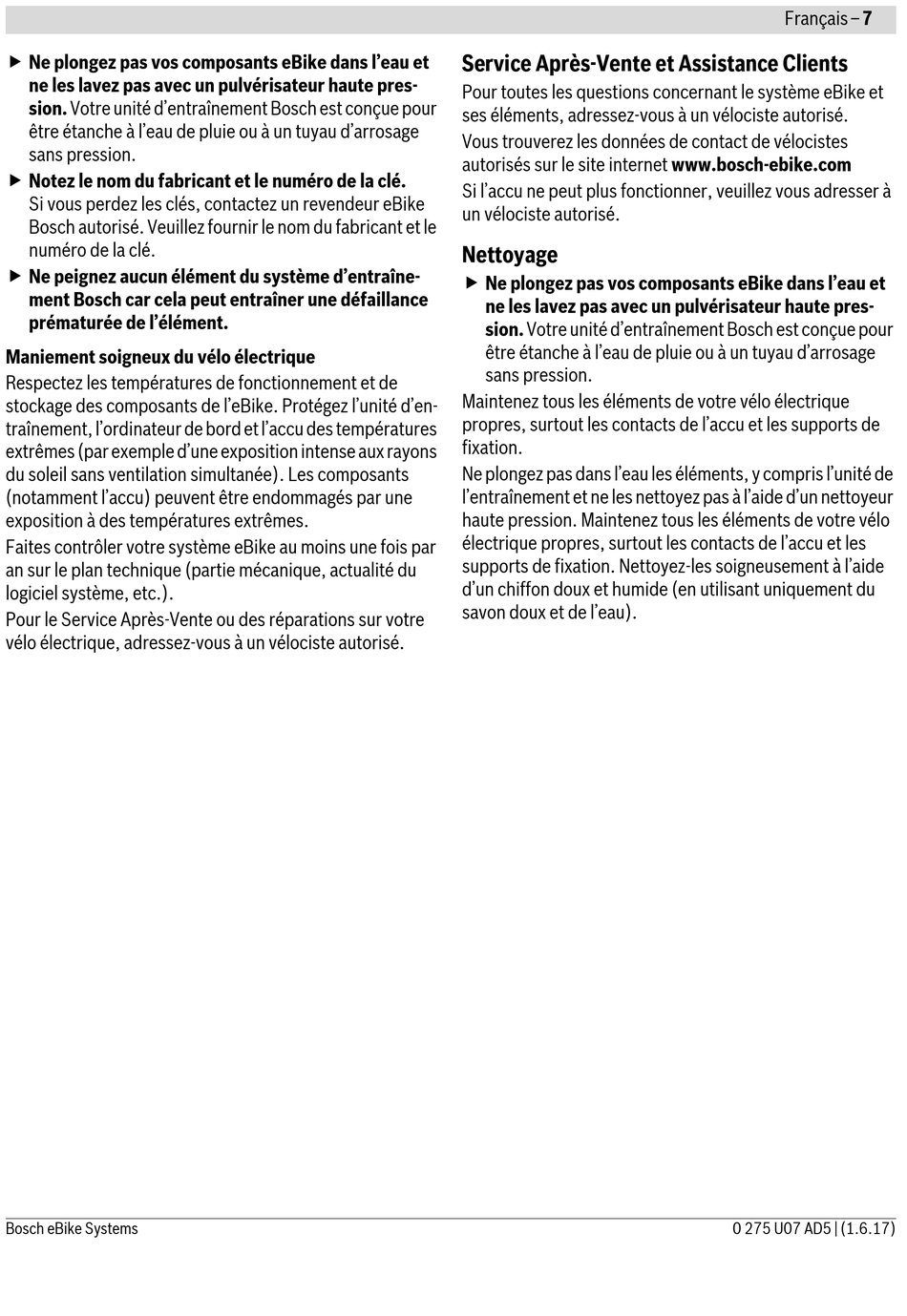 Français – 7

▶ Ne plongez pas vos composants eBike dans l'eau et ne les lavez pas avec un pulvérisateur haute pression. Votre unité d'entraînement Bosch est conçue pour être étanche à l'eau de pluie ou à un tuyau d'arrosage sans pression.

▶ Notez le nom du fabricant et le numéro de la clé. Si vous perdez les clés, contactez un revendeur eBike Bosch autorisé. Veuillez fournir le nom du fabricant et le numéro de la clé.

▶ Ne peignez aucun élément du système d'entraînement Bosch car cela peut entraîner une défaillance prématurée de l'élément.

Maniement soigneux du vélo électrique

Respectez les températures de fonctionnement et de stockage des composants de l'eBike. Protégez l'unité d'entraînement, l'ordinateur de bord et l'accu des températures extrêmes (par exemple d'une exposition intense aux rayons du soleil sans ventilation simultanée). Les composants (notamment l'accu) peuvent être endommagés par une exposition à des températures extrêmes.

Faites contrôler votre système eBike au moins une fois par an sur le plan technique (partie mécanique, actualité du logiciel système, etc.).

Pour le Service Après-Vente ou des réparations sur votre vélo électrique, adressez-vous à un vélociste autorisé.

Service Après-Vente et Assistance Clients

Pour toutes les questions concernant le système eBike et ses éléments, adressez-vous à un vélociste autorisé.

Vous trouverez les données de contact de vélocistes autorisés sur le site internet www.bosch-ebike.com

Si l'accu ne peut plus fonctionner, veuillez vous adresser à un vélociste autorisé.

Nettoyage

▶ Ne plongez pas vos composants eBike dans l'eau et ne les lavez pas avec un pulvérisateur haute pression. Votre unité d'entraînement Bosch est conçue pour être étanche à l'eau de pluie ou à un tuyau d'arrosage sans pression.

Maintenez tous les éléments de votre vélo électrique propres, surtout les contacts de l'accu et les supports de fixation.

Ne plongez pas dans l'eau les éléments, y compris l'unité de l'entraînement et ne les nettoyez pas à l'aide d'un nettoyeur haute pression. Maintenez tous les éléments de votre vélo électrique propres, surtout les contacts de l'accu et les supports de fixation. Nettoyez-les soigneusement à l'aide d'un chiffon doux et humide (en utilisant uniquement du savon doux et de l'eau).

Bosch eBike Systems

0 275 U07 AD5 | (1.6.17)